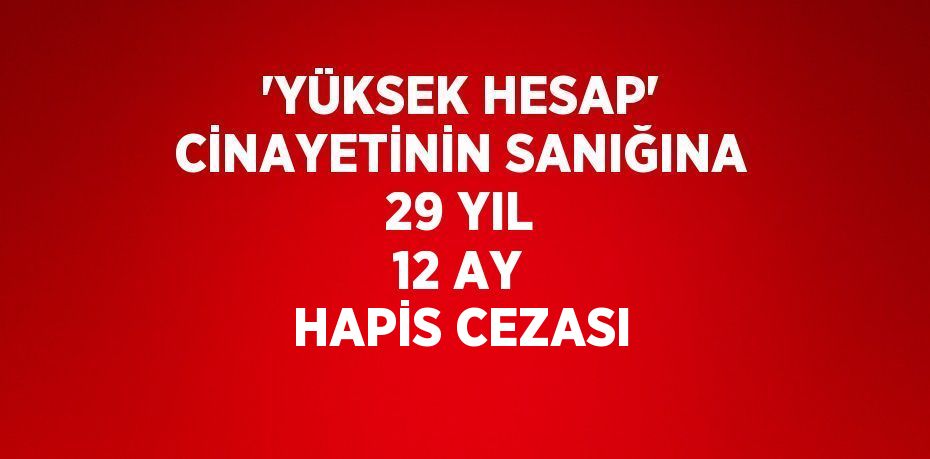 'YÜKSEK HESAP' CİNAYETİNİN SANIĞINA 29 YIL 12 AY HAPİS CEZASI